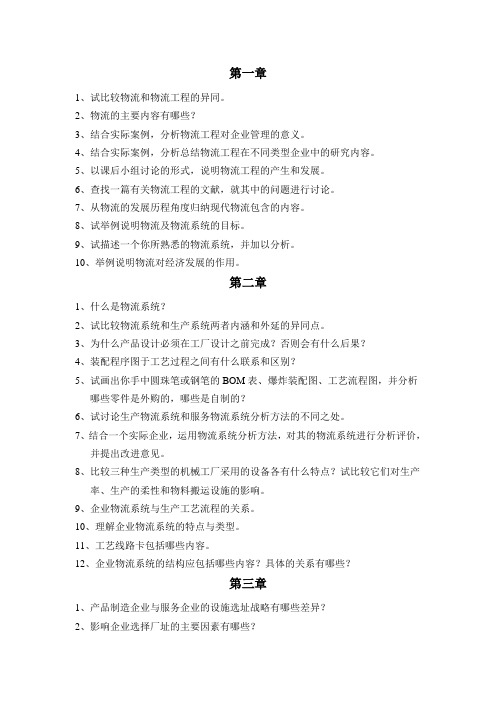 第一章

1、试比较物流和物流工程的异同。

2、物流的主要内容有哪些？

3、结合实际案例，分析物流工程对企业管理的意义。

4、结合实际案例，分析总结物流工程在不同类型企业中的研究内容。

5、以课后小组讨论的形式，说明物流工程的产生和发展。

6、查找一篇有关物流工程的文献，就其中的问题进行讨论。

7、从物流的发展历程角度归纳现代物流包含的内容。

8、试举例说明物流及物流系统的目标。

9、试描述一个你所熟悉的物流系统，并加以分析。

10、举例说明物流对经济发展的作用。

第二章

1、什么是物流系统？

2、试比较物流系统和生产系统两者内涵和外延的异同点。

3、为什么产品设计必须在工厂设计之前完成？否则会有什么后果？

4、装配程序图于工艺过程之间有什么联系和区别？

5、试画出你手中圆珠笔或钢笔的 BOM 表、爆炸装配图、工艺流程图，并分析哪些零件是外购的，哪些是自制的？

6、试讨论生产物流系统和服务物流系统分析方法的不同之处。

7、结合一个实际企业，运用物流系统分析方法，对其的物流系统进行分析评价，并提出改进意见。

8、比较三种生产类型的机械工厂采用的设备各有什么特点？试比较它们对生产率、生产的柔性和物料搬运设施的影响。

9、企业物流系统与生产工艺流程的关系。

10、理解企业物流系统的特点与类型。

11、工艺线路卡包括哪些内容。

12、企业物流系统的结构应包括哪些内容？具体的关系有哪些？

第三章

1、产品制造企业与服务企业的设施选址战略有哪些差异？

2、影响企业选择厂址的主要因素有哪些？